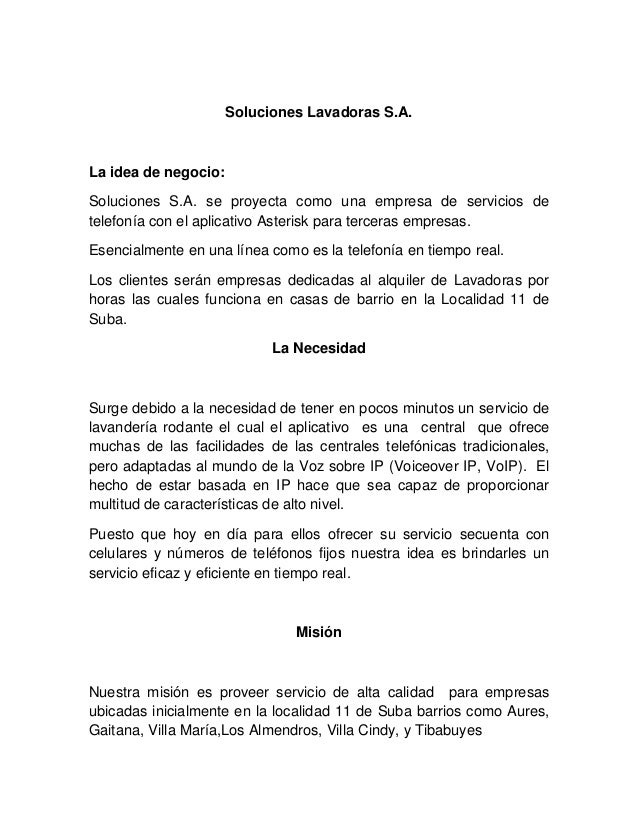 Soluciones Lavadoras S.A.

La idea de negocio:

Soluciones S.A. se proyecta como una empresa de servicios de telefonía con el aplicativo Asterisk para terceras empresas.

Esencialmente en una línea como es la telefonía en tiempo real.

Los clientes serán empresas dedicadas al alquiler de Lavadoras por horas las cuales funciona en casas de barrio en la Localidad 11 de Suba.

La Necesidad

Surge debido a la necesidad de tener en pocos minutos un servicio de lavandería rodante el cual el aplicativo es una central que ofrece muchas de las facilidades de las centrales telefónicas tradicionales, pero adaptadas al mundo de la Voz sobre IP (Voiceover IP, VoIP). El hecho de estar basada en IP hace que sea capaz de proporcionar multitud de características de alto nivel.

Puesto que hoy en día para ellos ofrecer su servicio secuenta con celulares y números de teléfonos fijos nuestra idea es brindarles un servicio eficaz y eficiente en tiempo real.

Misión

Nuestra misión es proveer servicio de alta calidad para empresas ubicadas inicialmente en la localidad 11 de Suba barrios como Aures, Gaitana, Villa María,Los Almendros, Villa Cindy, y Tibabuyes